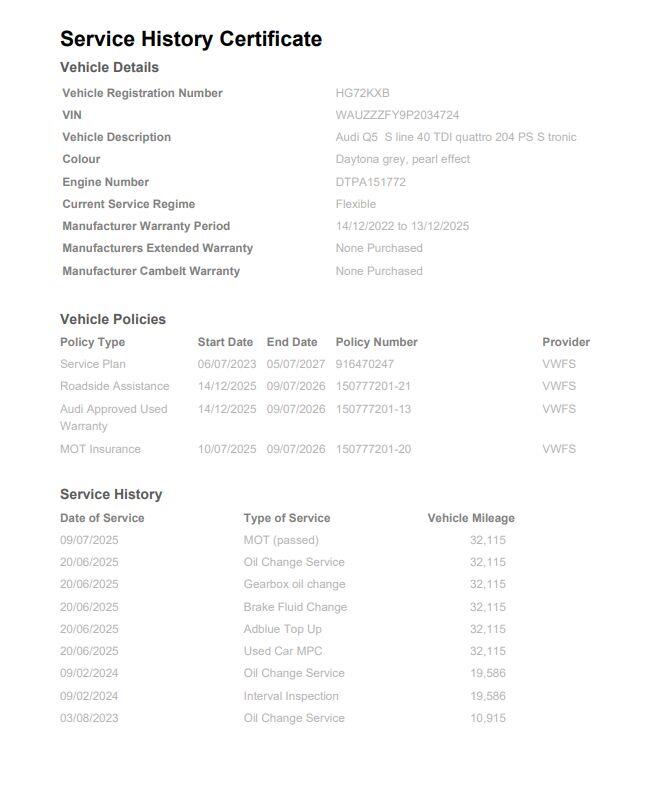 Service History Certificate

Vehicle Details

| | |
|---|---|
| Vehicle Registration Number | HG72KXB |
| VIN | WAUZZZFY9P2034724 |
| Vehicle Description | Audi Q5 S line 40 TDI quattro 204 PS S tronic |
| Colour | Daytona grey, pearl effect |
| Engine Number | DTPA151772 |
| Current Service Regime | Flexible |
| Manufacturer Warranty Period | 14/12/2022 to 13/12/2025 |
| Manufacturers Extended Warranty | None Purchased |
| Manufacturer Cambelt Warranty | None Purchased |

Vehicle Policies

| Policy Type | Start Date | End Date | Policy Number | Provider |
|---|---|---|---|---|
| Service Plan | 06/07/2023 | 05/07/2027 | 916470247 | VWFS |
| Roadside Assistance | 14/12/2025 | 09/07/2026 | 150777201-21 | VWFS |
| Audi Approved Used Warranty | 14/12/2025 | 09/07/2026 | 150777201-13 | VWFS |
| MOT Insurance | 10/07/2025 | 09/07/2026 | 150777201-20 | VWFS |

Service History

| Date of Service | Type of Service | Vehicle Mileage |
|---|---|---|
| 09/07/2025 | MOT (passed) | 32,115 |
| 20/06/2025 | Oil Change Service | 32,115 |
| 20/06/2025 | Gearbox oil change | 32,115 |
| 20/06/2025 | Brake Fluid Change | 32,115 |
| 20/06/2025 | Adblue Top Up | 32,115 |
| 20/06/2025 | Used Car MPC | 32,115 |
| 09/02/2024 | Oil Change Service | 19,586 |
| 09/02/2024 | Interval Inspection | 19,586 |
| 03/08/2023 | Oil Change Service | 10,915 |